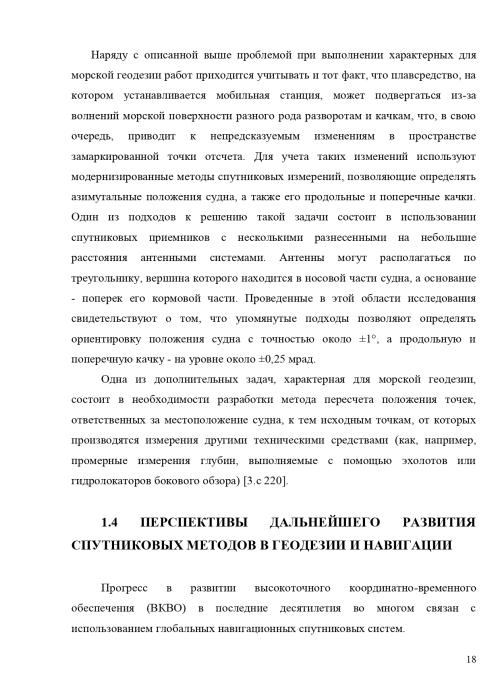 Наряду с описанной выше проблемой при выполнении характерных для морской геодезии работ приходится учитывать и тот факт, что плавсредство, на котором устанавливается мобильная станция, может подвергаться из-за волнений морской поверхности разного рода разворотам и качкам, что, в свою очередь, приводит к непредсказуемым изменениям в пространстве замаркированной точки отсчета. Для учета таких изменений используют модернизированные методы спутниковых измерений, позволяющие определять азимутальные положения судна, а также его продольные и поперечные качки. Один из подходов к решению такой задачи состоит в использовании спутниковых приемников с несколькими разнесенными на небольшие расстояния антенными системами. Антенны могут располагаться по треугольнику, вершина которого находится в носовой части судна, а основание - поперек его кормовой части. Проведенные в этой области исследования свидетельствуют о том, что упомянутые подходы позволяют определять ориентировку положения судна с точностью около ±1°, а продольную и поперечную качку - на уровне около ±0,25 мрад.

Одна из дополнительных задач, характерная для морской геодезии, состоит в необходимости разработки метода пересчета положения точек, ответственных за местоположение судна, к тем исходным точкам, от которых производятся измерения другими техническими средствами (как, например, промерные измерения глубин, выполняемые с помощью эхолотов или гидролокаторов бокового обзора) [3.с 220].

1.4 ПЕРСПЕКТИВЫ ДАЛЬНЕЙШЕГО РАЗВИТИЯ СПУТНИКОВЫХ МЕТОДОВ В ГЕОДЕЗИИ И НАВИГАЦИИ

Прогресс в развитии высокоточного координатно-временного обеспечения (ВКВО) в последние десятилетия во многом связан с использованием глобальных навигационных спутниковых систем.

18